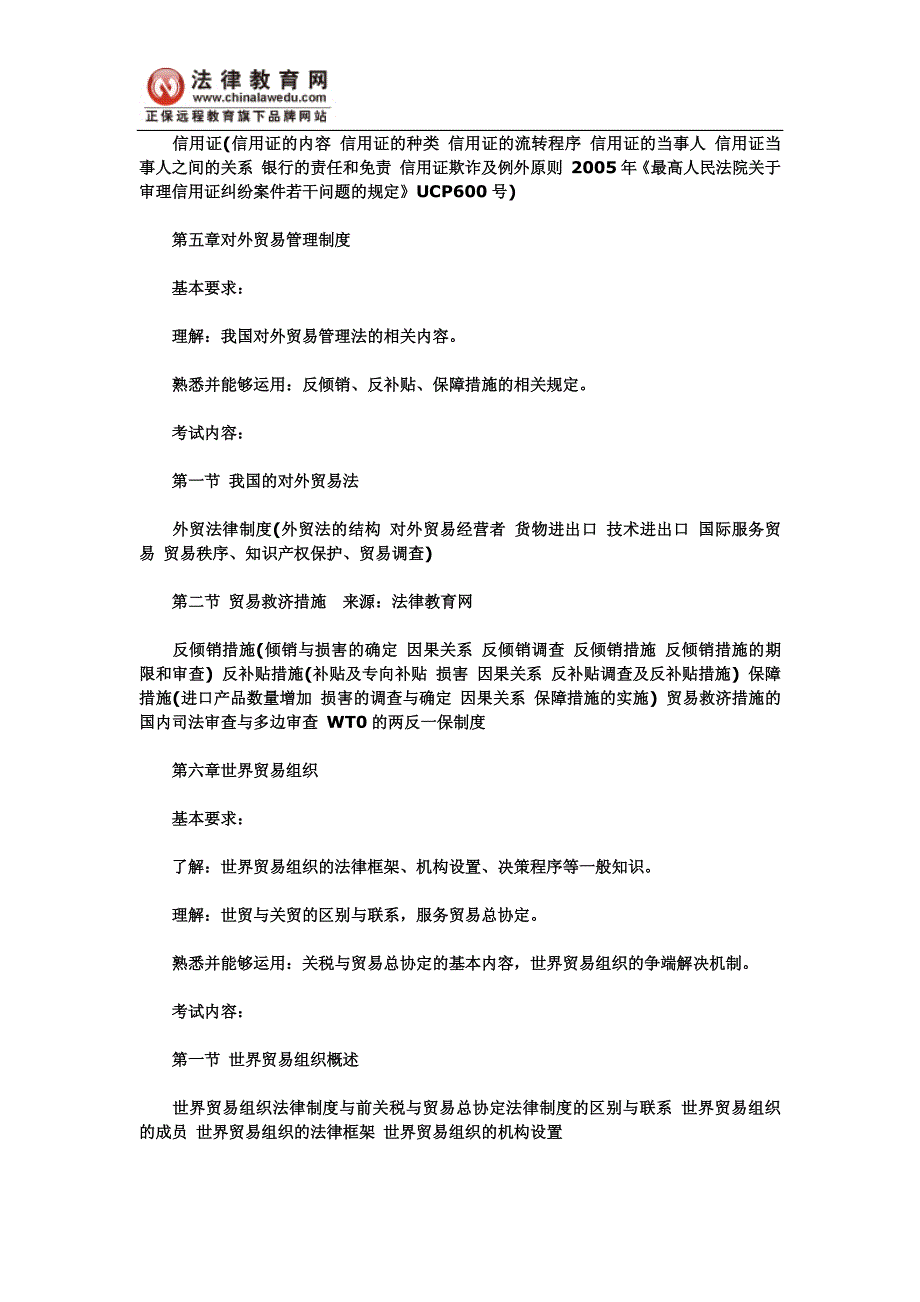 法律教育网
www.chinalawedu.com
正保远程教育旗下品牌网站

信用证(信用证的内容 信用证的种类 信用证的流转程序 信用证的当事人 信用证当事人之间的关系 银行的责任和免责 信用证欺诈及例外原则 2005年《最高人民法院关于审理信用证纠纷案件若干问题的规定》UCP600号)

第五章对外贸易管理制度

基本要求：

理解：我国对外贸易管理法的相关内容。

熟悉并能够运用：反倾销、反补贴、保障措施的相关规定。

考试内容：

第一节 我国的对外贸易法

外贸法律制度(外贸法的结构 对外贸易经营者 货物进出口 技术进出口 国际服务贸易 贸易秩序、知识产权保护、贸易调查)

第二节 贸易救济措施 来源：法律教育网

反倾销措施(倾销与损害的确定 因果关系 反倾销调查 反倾销措施 反倾销措施的期限和审查) 反补贴措施(补贴及专向补贴 损害 因果关系 反补贴调查及反补贴措施) 保障措施(进口产品数量增加 损害的调查与确定 因果关系 保障措施的实施) 贸易救济措施的国内司法审查与多边审查 WT0的两反一保制度

第六章世界贸易组织

基本要求：

了解：世界贸易组织的法律框架、机构设置、决策程序等一般知识。

理解：世贸与关贸的区别与联系，服务贸易总协定。

熟悉并能够运用：关税与贸易总协定的基本内容，世界贸易组织的争端解决机制。

考试内容：

第一节 世界贸易组织概述

世界贸易组织法律制度与前关税与贸易总协定法律制度的区别与联系 世界贸易组织的成员 世界贸易组织的法律框架 世界贸易组织的机构设置